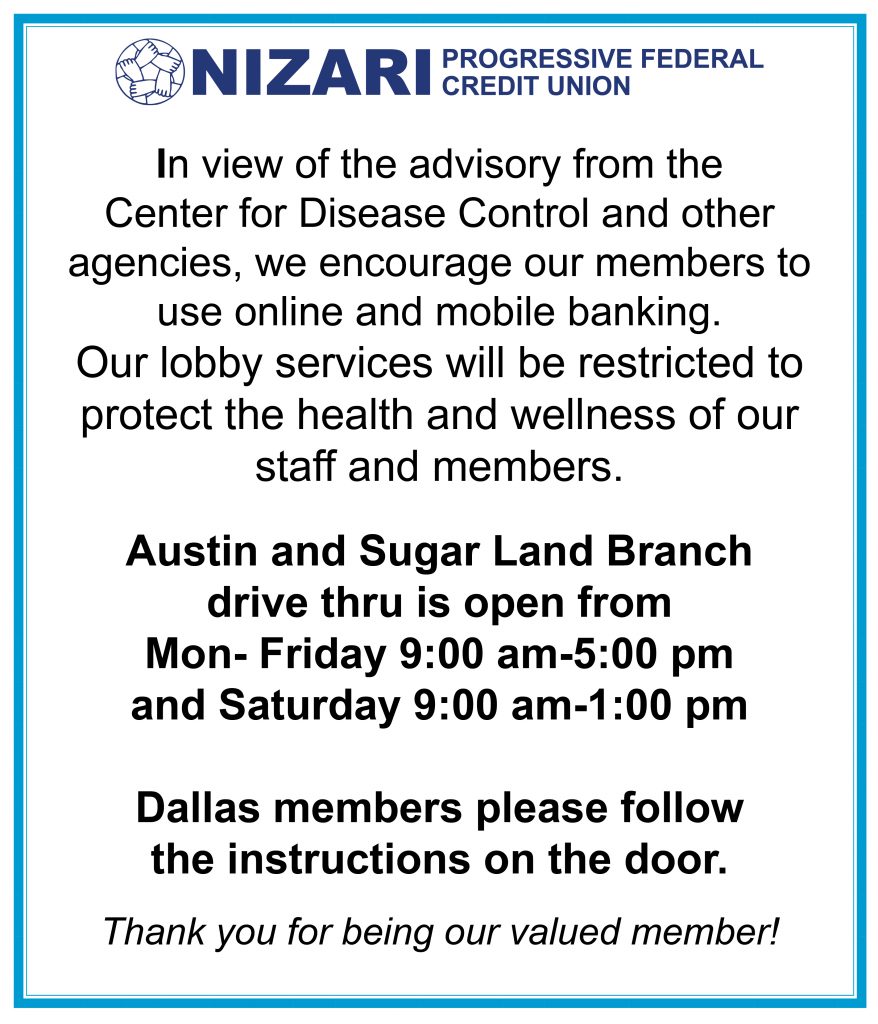 NIZARI PROGRESSIVE FEDERAL CREDIT UNION

In view of the advisory from the Center for Disease Control and other agencies, we encourage our members to use online and mobile banking. Our lobby services will be restricted to protect the health and wellness of our staff and members.

Austin and Sugar Land Branch drive thru is open from Mon- Friday 9:00 am-5:00 pm and Saturday 9:00 am-1:00 pm

Dallas members please follow the instructions on the door.

Thank you for being our valued member!